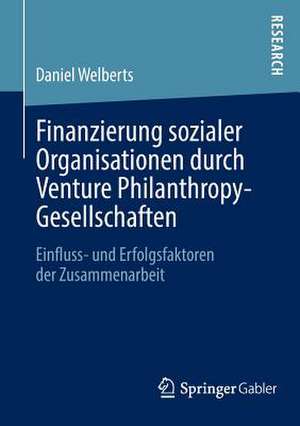 RESEARCH

Daniel Welberts

Finanzierung sozialer Organisationen durch Venture Philanthropy-Gesellschaften

Einfluss- und Erfolgsfaktoren der Zusammenarbeit

Springer Gabler